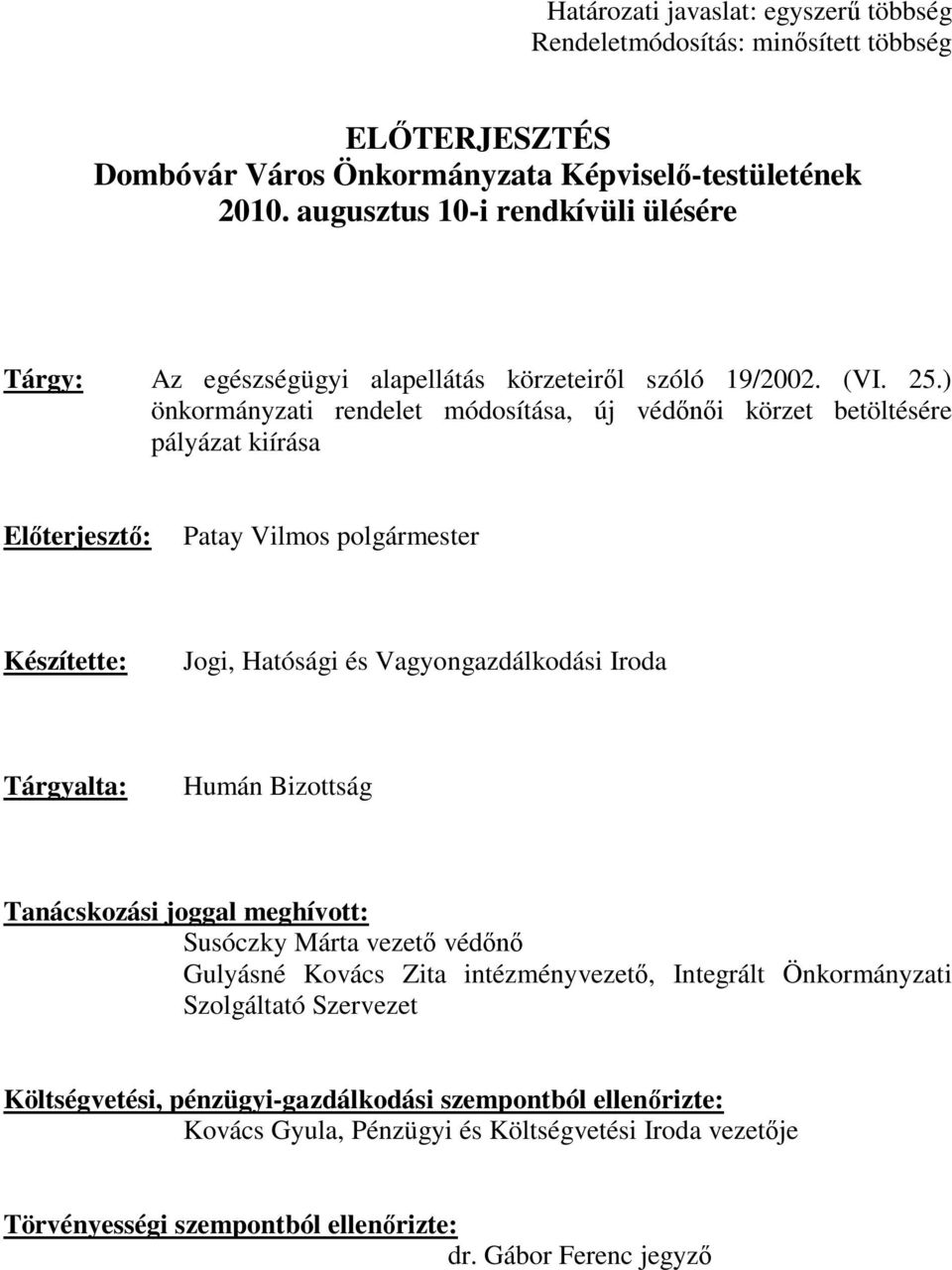 Határozati javaslat: egyszerű többség
Rendeletmódosítás: minősített többség

ELŐTERJESZTÉS
Dombóvár Város Önkormányzata Képviselő-testületének
2010. augusztus 10-i rendkívüli ülésére

Tárgy: Az egészségügyi alapellátás körzeteiről szóló 19/2002. (VI. 25.) önkormányzati rendelet módosítása, új védőnői körzet betöltésére pályázat kiírása

Előterjesztő: Patay Vilmos polgármester

Készítette: Jogi, Hatósági és Vagyongazdálkodási Iroda

Tárgyalta: Humán Bizottság

Tanácskozási joggal meghívott:
Susóczky Márta vezető védőnő
Gulyásné Kovács Zita intézményvezető, Integrált Önkormányzati Szolgáltató Szervezet

Költségvetési, pénzügyi-gazdálkodási szempontból ellenőrizte:
Kovács Gyula, Pénzügyi és Költségvetési Iroda vezetője

Törvényességi szempontból ellenőrizte:
dr. Gábor Ferenc jegyző